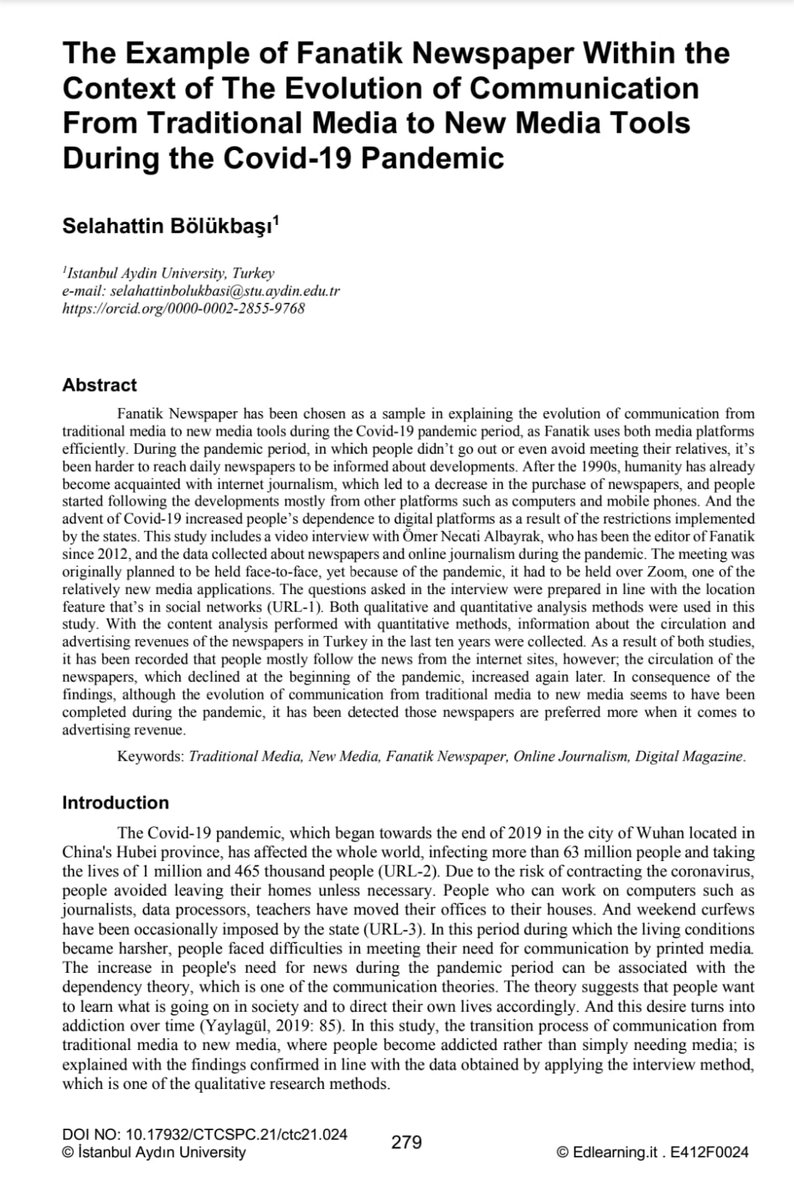 The Example of Fanatik Newspaper Within the Context of The Evolution of Communication From Traditional Media to New Media Tools During the Covid-19 Pandemic

Selahattin Bölükbaşı$^1$

$^1$Istanbul Aydin University, Turkey
e-mail: selahattinbolukbasi@stu.aydin.edu.tr
https://orcid.org/0000-0002-2855-9768

Abstract

Fanatik Newspaper has been chosen as a sample in explaining the evolution of communication from traditional media to new media tools during the Covid-19 pandemic period, as Fanatik uses both media platforms efficiently. During the pandemic period, in which people didn't go out or even avoid meeting their relatives, it's been harder to reach daily newspapers to be informed about developments. After the 1990s, humanity has already become acquainted with internet journalism, which led to a decrease in the purchase of newspapers, and people started following the developments mostly from other platforms such as computers and mobile phones. And the advent of Covid-19 increased people's dependence to digital platforms as a result of the restrictions implemented by the states. This study includes a video interview with Ömer Necati Albayrak, who has been the editor of Fanatik since 2012, and the data collected about newspapers and online journalism during the pandemic. The meeting was originally planned to be held face-to-face, yet because of the pandemic, it had to be held over Zoom, one of the relatively new media applications. The questions asked in the interview were prepared in line with the location feature that's in social networks (URL-1). Both qualitative and quantitative analysis methods were used in this study. With the content analysis performed with quantitative methods, information about the circulation and advertising revenues of the newspapers in Turkey in the last ten years were collected. As a result of both studies, it has been recorded that people mostly follow the news from the internet sites, however; the circulation of the newspapers, which declined at the beginning of the pandemic, increased again later. In consequence of the findings, although the evolution of communication from traditional media to new media seems to have been completed during the pandemic, it has been detected those newspapers are preferred more when it comes to advertising revenue.

Keywords: Traditional Media, New Media, Fanatik Newspaper, Online Journalism, Digital Magazine.

Introduction

The Covid-19 pandemic, which began towards the end of 2019 in the city of Wuhan located in China's Hubei province, has affected the whole world, infecting more than 63 million people and taking the lives of 1 million and 465 thousand people (URL-2). Due to the risk of contracting the coronavirus, people avoided leaving their homes unless necessary. People who can work on computers such as journalists, data processors, teachers have moved their offices to their houses. And weekend curfews have been occasionally imposed by the state (URL-3). In this period during which the living conditions became harsher, people faced difficulties in meeting their need for communication by printed media. The increase in people's need for news during the pandemic period can be associated with the dependency theory, which is one of the communication theories. The theory suggests that people want to learn what is going on in society and to direct their own lives accordingly. And this desire turns into addiction over time (Yaylagül, 2019: 85). In this study, the transition process of communication from traditional media to new media, where people become addicted rather than simply needing media; is explained with the findings confirmed in line with the data obtained by applying the interview method, which is one of the qualitative research methods.

DOI NO: 10.17932/CTCSPC.21/ctc21.024
© İstanbul Aydın University
279
© Edlearning.it . E412F0024